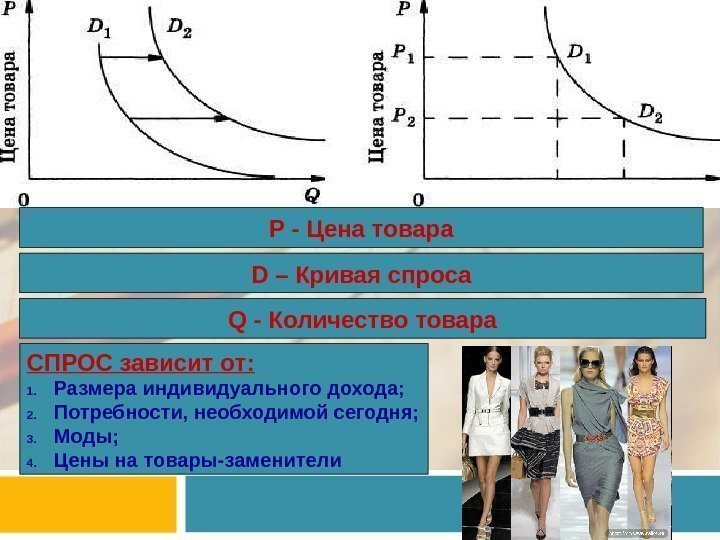 P
Цена товара
$D_1$
$D_2$
0
Q

P
Цена товара
$P_1$
$P_2$
$D_1$
$D_2$
0

P - Цена товара

D – Кривая спроса

Q - Количество товара

СПРОС зависит от:
1. Размера индивидуального дохода;
2. Потребности, необходимой сегодня;
3. Моды;
4. Цены на товары-заменители